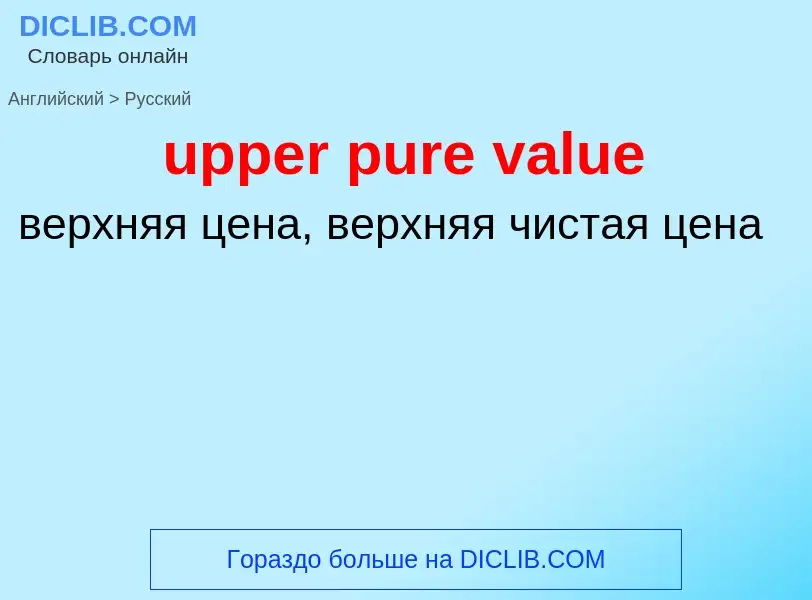 DICLIB.COM
Словарь онлайн

Английский > Русский

upper pure value

верхняя цена, верхняя чистая цена

Гораздо больше на DICLIB.COM